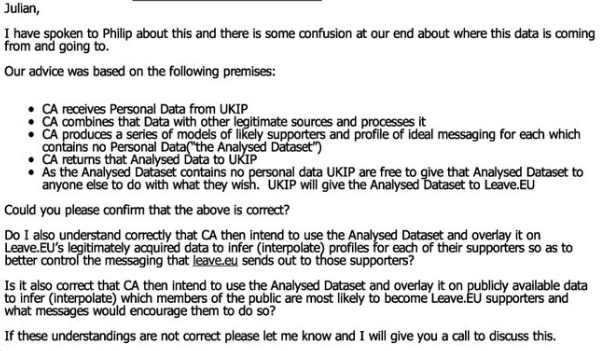 Julian,

I have spoken to Philip about this and there is some confusion at our end about where this data is coming from and going to.

Our advice was based on the following premises:

- CA receives Personal Data from UKIP
- CA combines that Data with other legitimate sources and processes it
- CA produces a series of models of likely supporters and profile of ideal messaging for each which contains no Personal Data("the Analysed Dataset")
- CA returns that Analysed Data to UKIP
- As the Analysed Dataset contains no personal data UKIP are free to give that Analysed Dataset to anyone else to do with what they wish. UKIP will give the Analysed Dataset to Leave.EU

Could you please confirm that the above is correct?

Do I also understand correctly that CA then intend to use the Analysed Dataset and overlay it on Leave.EU's legitimately acquired data to infer (interpolate) profiles for each of their supporters so as to better control the messaging that leave.eu sends out to those supporters?

Is it also correct that CA then intend to use the Analysed Dataset and overlay it on publicly available data to infer (interpolate) which members of the public are most likely to become Leave.EU supporters and what messages would encourage them to do so?

If these understandings are not correct please let me know and I will give you a call to discuss this.